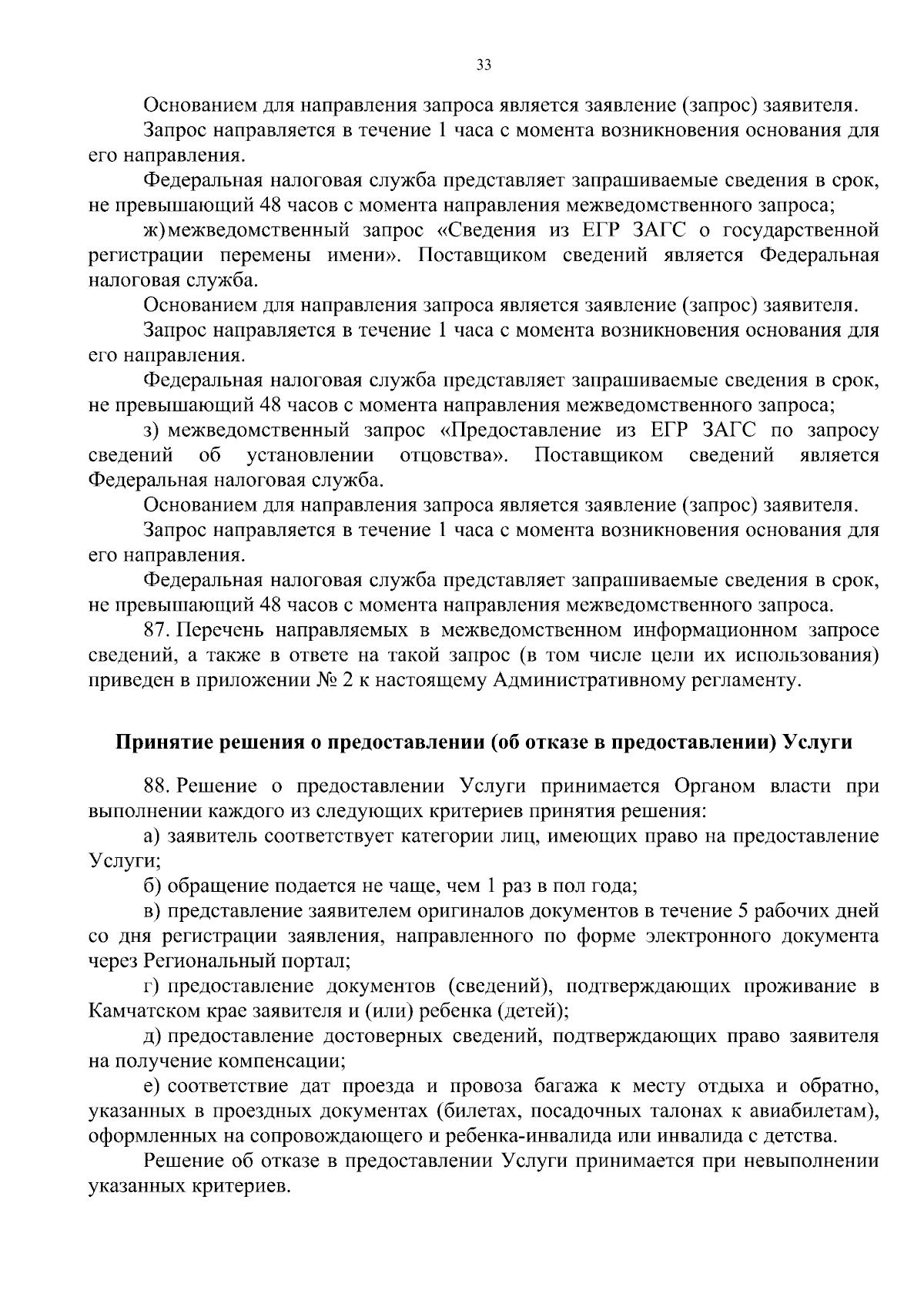 33

Основанием для направления запроса является заявление (запрос) заявителя.

Запрос направляется в течение 1 часа с момента возникновения основания для его направления.

Федеральная налоговая служба представляет запрашиваемые сведения в срок, не превышающий 48 часов с момента направления межведомственного запроса;

ж) межведомственный запрос «Сведения из ЕГР ЗАГС о государственной регистрации перемены имени». Поставщиком сведений является Федеральная налоговая служба.

Основанием для направления запроса является заявление (запрос) заявителя.

Запрос направляется в течение 1 часа с момента возникновения основания для его направления.

Федеральная налоговая служба представляет запрашиваемые сведения в срок, не превышающий 48 часов с момента направления межведомственного запроса;

з) межведомственный запрос «Предоставление из ЕГР ЗАГС по запросу сведений об установлении отцовства». Поставщиком сведений является Федеральная налоговая служба.

Основанием для направления запроса является заявление (запрос) заявителя.

Запрос направляется в течение 1 часа с момента возникновения основания для его направления.

Федеральная налоговая служба представляет запрашиваемые сведения в срок, не превышающий 48 часов с момента направления межведомственного запроса.

87. Перечень направляемых в межведомственном информационном запросе сведений, а также в ответе на такой запрос (в том числе цели их использования) приведен в приложении № 2 к настоящему Административному регламенту.

Принятие решения о предоставлении (об отказе в предоставлении) Услуги

88. Решение о предоставлении Услуги принимается Органом власти при выполнении каждого из следующих критериев принятия решения:

а) заявитель соответствует категории лиц, имеющих право на предоставление Услуги;

б) обращение подается не чаще, чем 1 раз в пол года;

в) представление заявителем оригиналов документов в течение 5 рабочих дней со дня регистрации заявления, направленного по форме электронного документа через Региональный портал;

г) предоставление документов (сведений), подтверждающих проживание в Камчатском крае заявителя и (или) ребенка (детей);

д) предоставление достоверных сведений, подтверждающих право заявителя на получение компенсации;

е) соответствие дат проезда и провоза багажа к месту отдыха и обратно, указанных в проездных документах (билетах, посадочных талонах к авиабилетам), оформленных на сопровождающего и ребенка-инвалида или инвалида с детства.

Решение об отказе в предоставлении Услуги принимается при невыполнении указанных критериев.